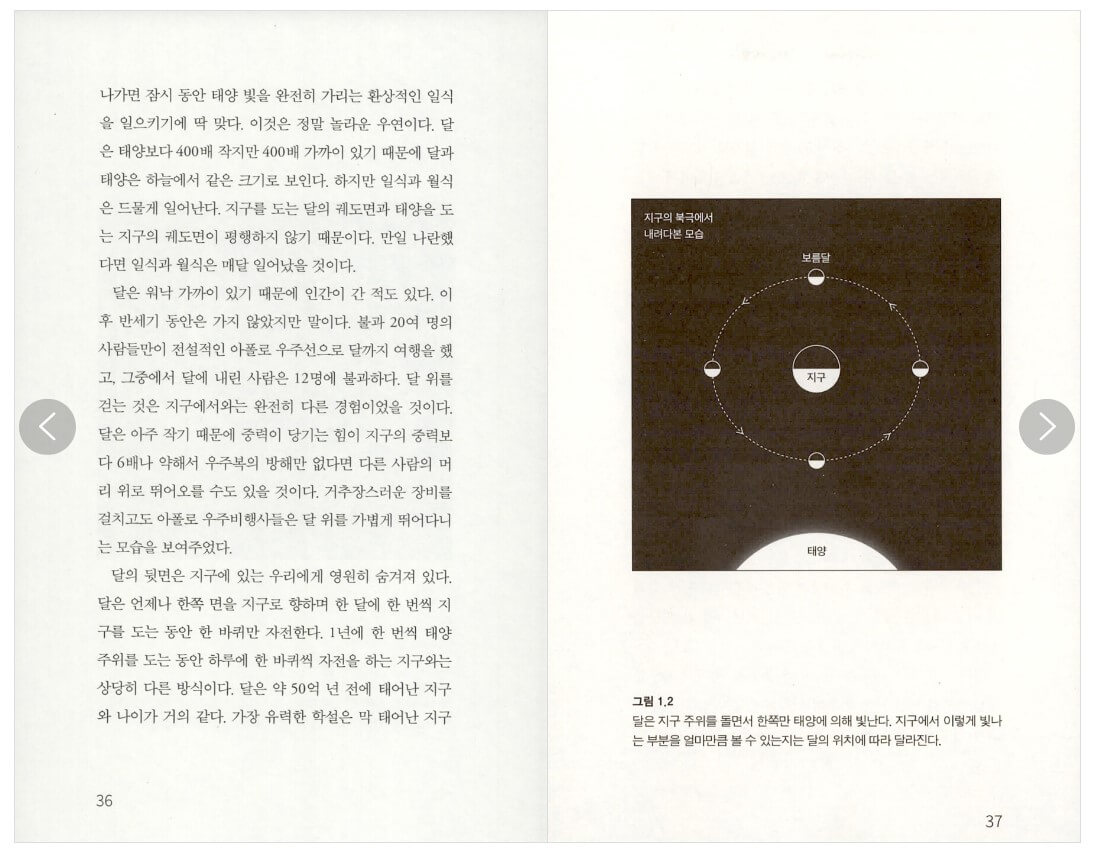 나가면 잠시 동안 태양 빛을 완전히 가리는 환상적인 일식을 일으키기에 딱 맞다. 이것은 정말 놀라운 우연이다. 달은 태양보다 400배 작지만 400배 가까이 있기 때문에 달과 태양은 하늘에서 같은 크기로 보인다. 하지만 일식과 월식은 드물게 일어난다. 지구를 도는 달의 궤도면과 태양을 도는 지구의 궤도면이 평행하지 않기 때문이다. 만일 나란했다면 일식과 월식은 매달 일어났을 것이다.

달은 워낙 가까이 있기 때문에 인간이 간 적도 있다. 이후 반세기 동안은 가지 않았지만 말이다. 불과 20여 명의 사람들만이 전설적인 아폴로 우주선으로 달까지 여행을 했고, 그중에서 달에 내린 사람은 12명에 불과하다. 달 위를 걷는 것은 지구에서와는 완전히 다른 경험이었을 것이다. 달은 아주 작기 때문에 중력이 당기는 힘이 지구의 중력보다 6배나 약해서 우주복의 방해만 없다면 다른 사람의 머리 위로 뛰어오를 수도 있을 것이다. 거추장스러운 장비를 걸치고도 아폴로 우주비행사들은 달 위를 가볍게 뛰어다니는 모습을 보여주었다.

달의 뒷면은 지구에 있는 우리에게 영원히 숨겨져 있다. 달은 언제나 한쪽 면을 지구로 향하며 한 달에 한 번씩 지구를 도는 동안 한 바퀴만 자전한다. 1년에 한 번씩 태양 주위를 도는 동안 하루에 한 바퀴씩 자전을 하는 지구와는 상당히 다른 방식이다. 달은 약 50억 년 전에 태어난 지구와 나이가 거의 같다. 가장 유력한 학설은 막 태어난 지구

36

지구의 북극에서
내려다본 모습

보름달

지구

태양

그림 1.2
달은 지구 주위를 돌면서 한쪽만 태양에 의해 빛난다. 지구에서 이렇게 빛나는 부분을 얼마만큼 볼 수 있는지는 달의 위치에 따라 달라진다.

37